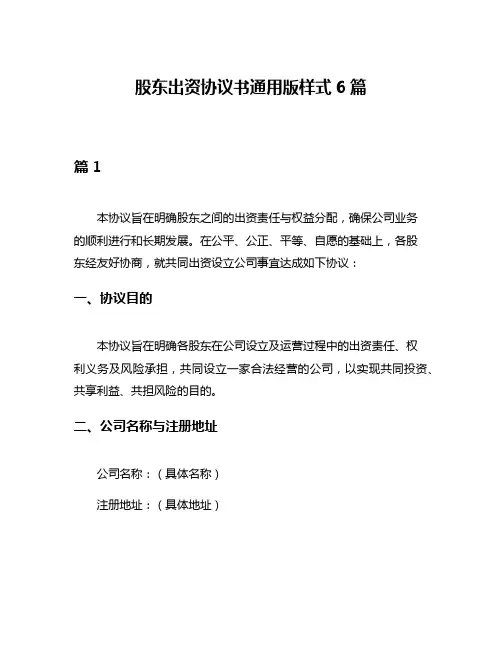 股东出资协议书通用版样式 6 篇

篇 1

本协议旨在明确股东之间的出资责任与权益分配，确保公司业务的顺利进行和长期发展。在公平、公正、平等、自愿的基础上，各股东经友好协商，就共同出资设立公司事宜达成如下协议：

一、协议目的

本协议旨在明确各股东在公司设立及运营过程中的出资责任、权利义务及风险承担，共同设立一家合法经营的公司，以实现共同投资、共享利益、共担风险的目的。

二、公司名称与注册地址

公司名称：（具体名称）

注册地址：（具体地址）